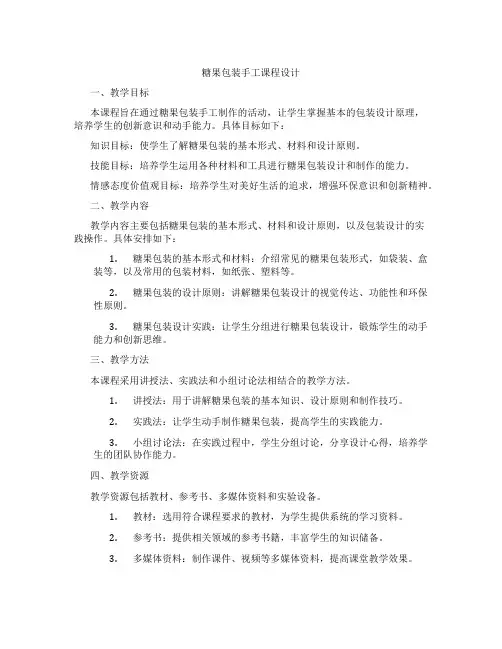 糖果包装手工课程设计

一、教学目标

本课程旨在通过糖果包装手工制作的活动，让学生掌握基本的包装设计原理，培养学生的创新意识和动手能力。具体目标如下：

知识目标：使学生了解糖果包装的基本形式、材料和设计原则。

技能目标：培养学生运用各种材料和工具进行糖果包装设计和制作的能力。

情感态度价值观目标：培养学生对美好生活的追求，增强环保意识和创新精神。

二、教学内容

教学内容主要包括糖果包装的基本形式、材料和设计原则，以及包装设计的实践操作。具体安排如下：

1. 糖果包装的基本形式和材料：介绍常见的糖果包装形式，如袋装、盒装等，以及常用的包装材料，如纸张、塑料等。

2. 糖果包装的设计原则：讲解糖果包装设计的视觉传达、功能性和环保性原则。

3. 糖果包装设计实践：让学生分组进行糖果包装设计，锻炼学生的动手能力和创新思维。

三、教学方法

本课程采用讲授法、实践法和小组讨论法相结合的教学方法。

1. 讲授法：用于讲解糖果包装的基本知识、设计原则和制作技巧。

2. 实践法：让学生动手制作糖果包装，提高学生的实践能力。

3. 小组讨论法：在实践过程中，学生分组讨论，分享设计心得，培养学生的团队协作能力。

四、教学资源

教学资源包括教材、参考书、多媒体资料和实验设备。

1. 教材：选用符合课程要求的教材，为学生提供系统的学习资料。

2. 参考书：提供相关领域的参考书籍，丰富学生的知识储备。

3. 多媒体资料：制作课件、视频等多媒体资料，提高课堂教学效果。